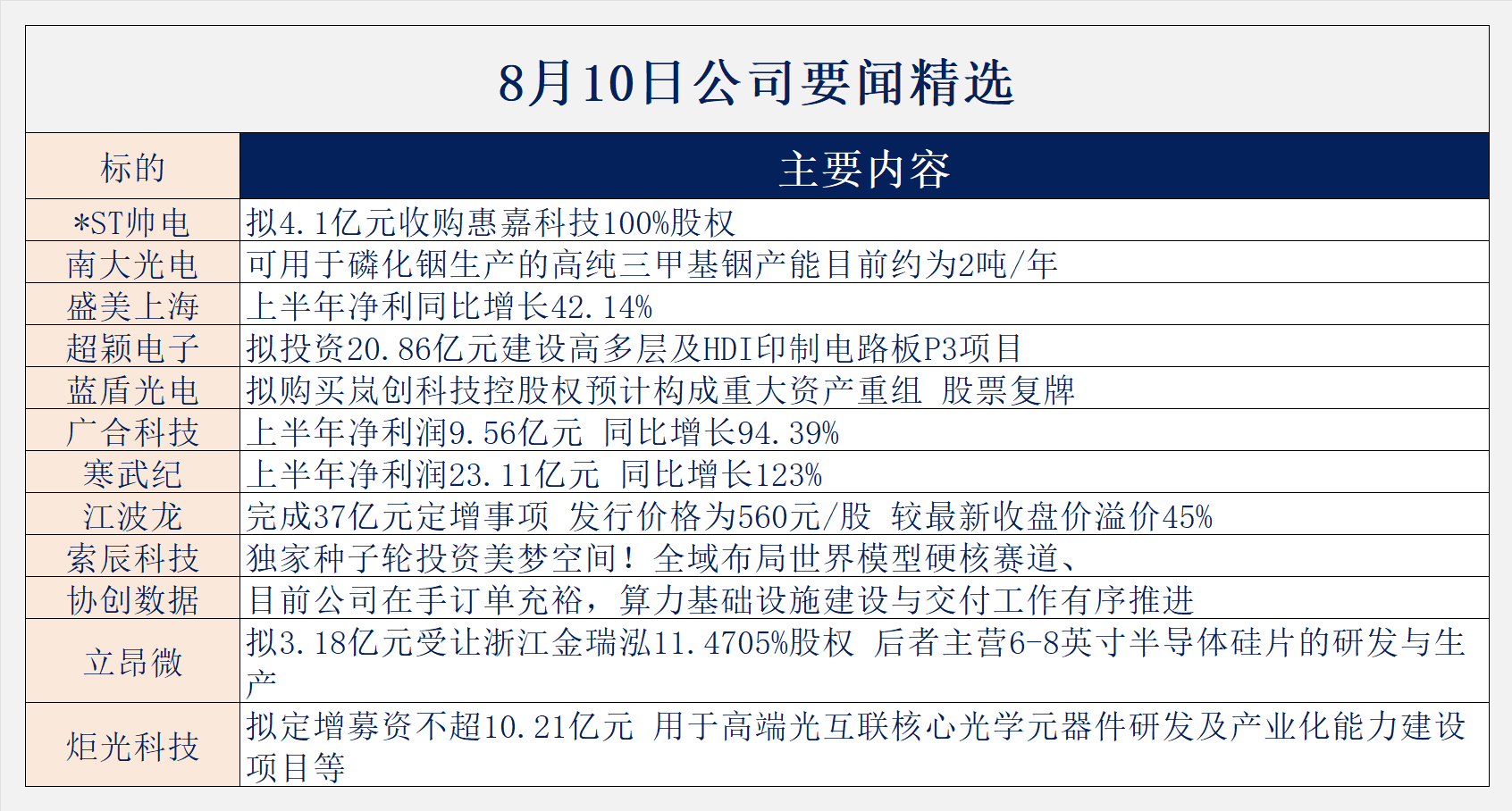 8月10日公司要闻精选

| 标的 | 主要内容 |
|---|---|
| *ST帅电 | 拟4.1亿元收购惠嘉科技100%股权 |
| 南大光电 | 可用于磷化铟生产的高纯三甲基铟产能目前约为2吨/年 |
| 盛美上海 | 上半年净利同比增长42.14% |
| 超颖电子 | 拟投资20.86亿元建设高多层及HDI印制电路板P3项目 |
| 蓝盾光电 | 拟购买岚创科技控股权预计构成重大资产重组 股票复牌 |
| 广合科技 | 上半年净利润9.56亿元 同比增长94.39% |
| 寒武纪 | 上半年净利润23.11亿元 同比增长123% |
| 江波龙 | 完成37亿元定增事项 发行价格为560元/股 较最新收盘价溢价45% |
| 索辰科技 | 独家种子轮投资美梦空间！全域布局世界模型硬核赛道、 |
| 协创数据 | 目前公司在手订单充裕，算力基础设施建设与交付工作有序推进 |
| 立昂微 | 拟3.18亿元受让浙江金瑞泓11.4705%股权 后者主营6-8英寸半导体硅片的研发与生产 |
| 炬光科技 | 拟定增募资不超10.21亿元 用于高端光互联核心光学元器件研发及产业化能力建设项目等 |